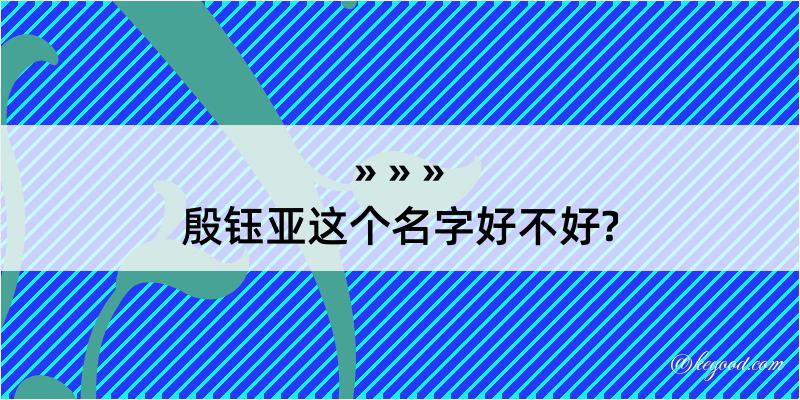 » » »
殷钰亚这个名字好不好?

@kegood.com